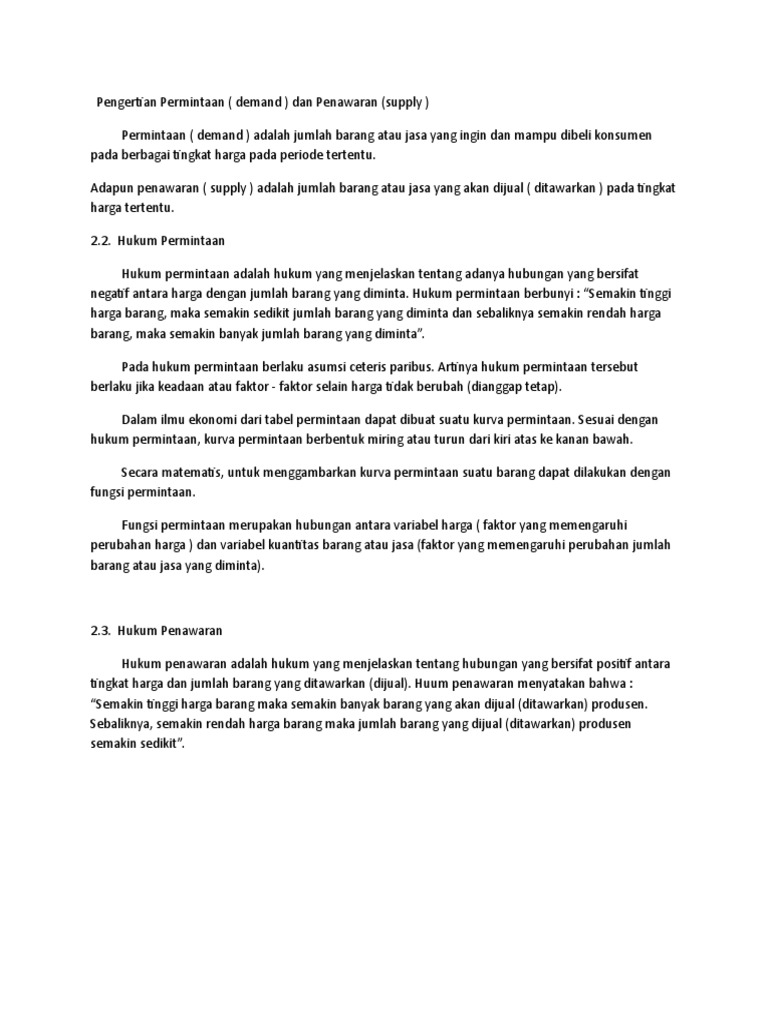 Pengertian Permintaan ( demand ) dan Penawaran (supply )

Permintaan ( demand ) adalah jumlah barang atau jasa yang ingin dan mampu dibeli konsumen pada berbagai tingkat harga pada periode tertentu.

Adapun penawaran ( supply ) adalah jumlah barang atau jasa yang akan dijual ( ditawarkan ) pada tingkat harga tertentu.

2.2. Hukum Permintaan

Hukum permintaan adalah hukum yang menjelaskan tentang adanya hubungan yang bersifat negatif antara harga dengan jumlah barang yang diminta. Hukum permintaan berbunyi : “Semakin tinggi harga barang, maka semakin sedikit jumlah barang yang diminta dan sebaliknya semakin rendah harga barang, maka semakin banyak jumlah barang yang diminta”.

Pada hukum permintaan berlaku asumsi ceteris paribus. Artinya hukum permintaan tersebut berlaku jika keadaan atau faktor - faktor selain harga tidak berubah (dianggap tetap).

Dalam ilmu ekonomi dari tabel permintaan dapat dibuat suatu kurva permintaan. Sesuai dengan hukum permintaan, kurva permintaan berbentuk miring atau turun dari kiri atas ke kanan bawah.

Secara matematis, untuk menggambarkan kurva permintaan suatu barang dapat dilakukan dengan fungsi permintaan.

Fungsi permintaan merupakan hubungan antara variabel harga ( faktor yang memengaruhi perubahan harga ) dan variabel kuantitas barang atau jasa (faktor yang memengaruhi perubahan jumlah barang atau jasa yang diminta).

2.3. Hukum Penawaran

Hukum penawaran adalah hukum yang menjelaskan tentang hubungan yang bersifat positif antara tingkat harga dan jumlah barang yang ditawarkan (dijual). Huum penawaran menyatakan bahwa : “Semakin tinggi harga barang maka semakin banyak barang yang akan dijual (ditawarkan) produsen. Sebaliknya, semakin rendah harga barang maka jumlah barang yang dijual (ditawarkan) produsen semakin sedikit”.